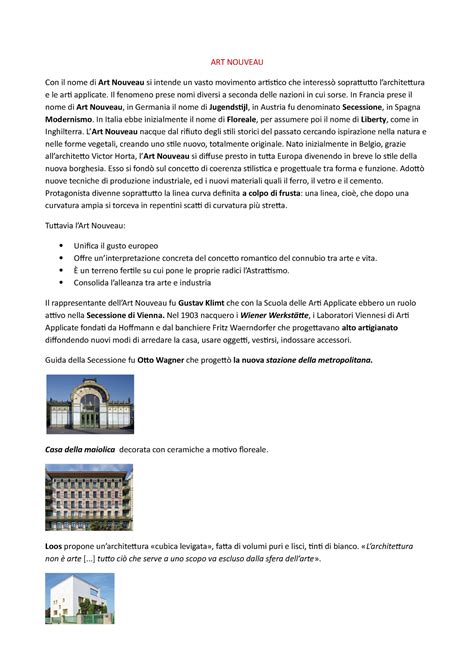 ART NOUVEAU

Con il nome di Art Nouveau si intende un vasto movimento artistico che interessò soprattutto l'architettura e le arti applicate. Il fenomeno prese nomi diversi a seconda delle nazioni in cui sorse. In Francia prese il nome di Art Nouveau, in Germania il nome di Jugendstijl, in Austria fu denominato Secessione, in Spagna Modernismo. In Italia ebbe inizialmente il nome di Floreale, per assumere poi il nome di Liberty, come in Inghilterra. L'Art Nouveau nacque dal rifiuto degli stili storici del passato cercando ispirazione nella natura e nelle forme vegetali, creando uno stile nuovo, totalmente originale. Nato inizialmente in Belgio, grazie all'architetto Victor Horta, l'Art Nouveau si diffuse presto in tutta Europa divenendo in breve lo stile della nuova borghesia. Esso si fondò sul concetto di coerenza stilistica e progettuale tra forma e funzione. Adottò nuove tecniche di produzione industriale, ed i nuovi materiali quali il ferro, il vetro e il cemento. Protagonista divenne soprattutto la linea curva definita a colpo di frusta: una linea, cioè, che dopo una curvatura ampia si torceva in repentini scatti di curvatura più stretta.

Tuttavia l'Art Nouveau:

• Unifica il gusto europeo
• Offre un'interpretazione concreta del concetto romantico del connubio tra arte e vita.
• È un terreno fertile su cui pone le proprie radici l'Astrattismo.
• Consolida l'alleanza tra arte e industria

Il rappresentante dell'Art Nouveau fu Gustav Klimt che con la Scuola delle Arti Applicate ebbero un ruolo attivo nella Secessione di Vienna. Nel 1903 nacquero i Wiener Werkstätte, i Laboratori Viennesi di Arti Applicate fondati da Hoffmann e dal banchiere Fritz Waerndorfer che progettavano alto artigianato diffondendo nuovi modi di arredare la casa, usare oggetti, vestirsi, indossare accessori.

Guida della Secessione fu Otto Wagner che progettò la nuova stazione della metropolitana.

Casa della maiolica decorata con ceramiche a motivo floreale.

Loos propone un'architettura «cubica levigata», fatta di volumi puri e lisci, tinti di bianco. «L'architettura non è arte [...] tutto ciò che serve a uno scopo va escluso dalla sfera dell'arte».